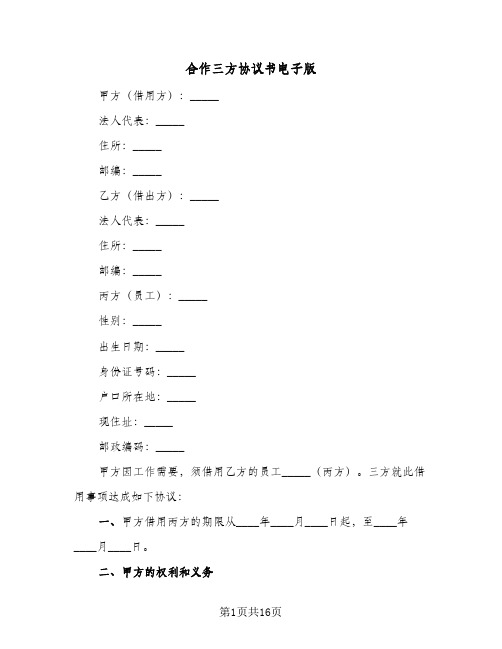 合作三方协议书电子版

甲方（借用方）：_____

法人代表：_____

住所：_____

邮编：_____

乙方（借出方）：_____

法人代表：_____

住所：_____

邮编：_____

丙方（员工）：_____

性别：_____

出生日期：_____

身份证号码：_____

户口所在地：_____

现住址：_____

邮政编码：_____

甲方因工作需要，须借用乙方的员工_____（丙方）。三方就此借用事项达成如下协议：

一、甲方借用丙方的期限从____年____月____日起，至____年____月____日。

二、甲方的权利和义务

第1页共16页